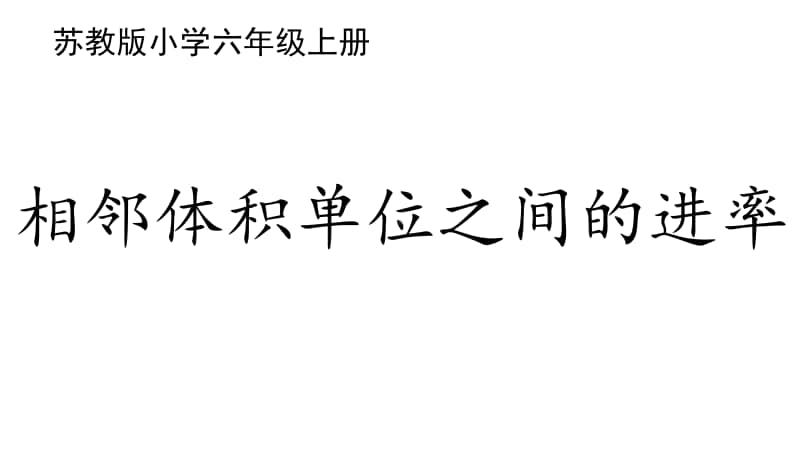 苏教版小学六年级上册

相邻体积单位之间的进率